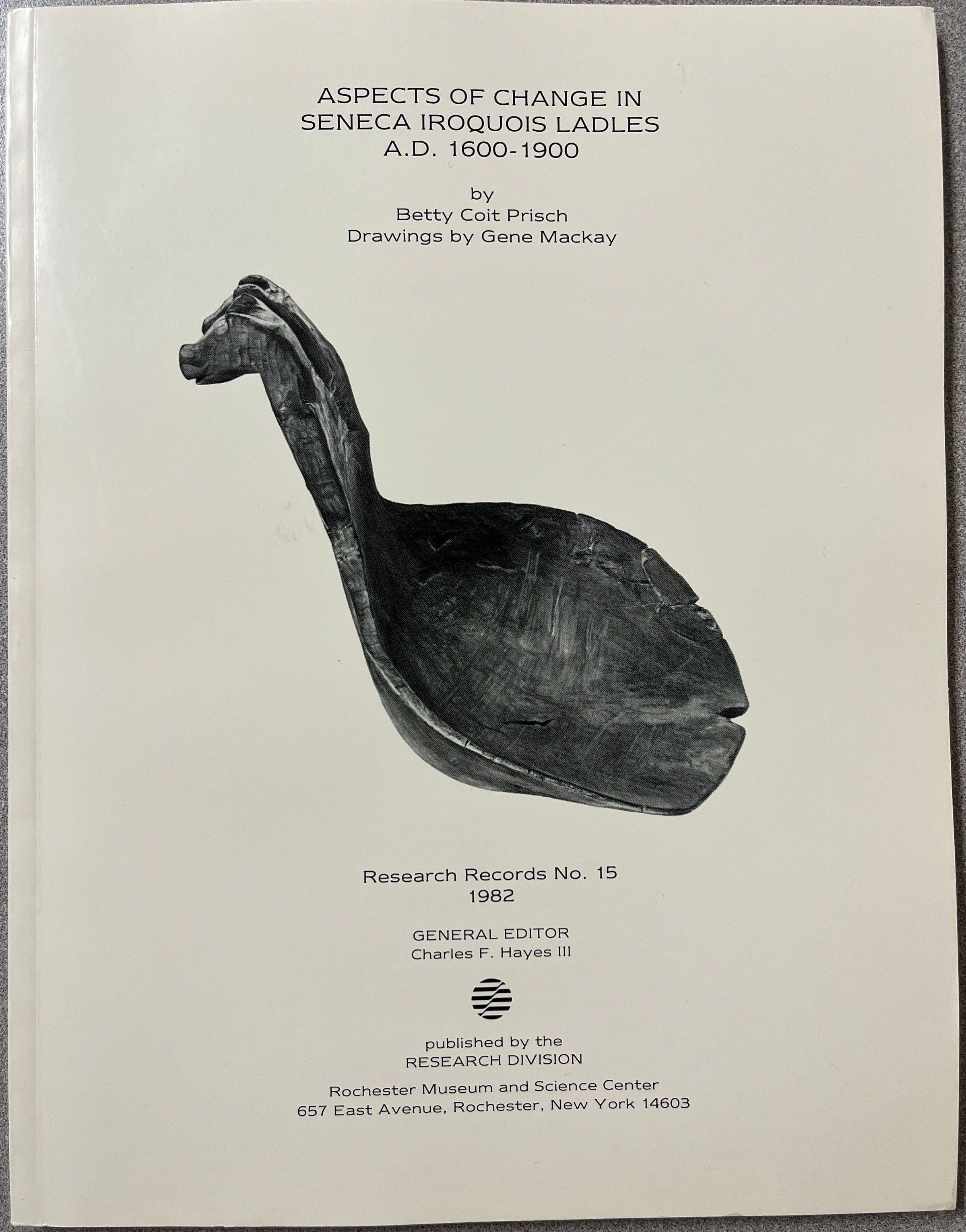 ASPECTS OF CHANGE IN
SENECA IROQUOIS LADLES
A.D. 1600-1900

by
Betty Coit Prisch
Drawings by Gene Mackay

Research Records No. 15
1982

GENERAL EDITOR
Charles F. Hayes III

published by the
RESEARCH DIVISION

Rochester Museum and Science Center
657 East Avenue, Rochester, New York 14603